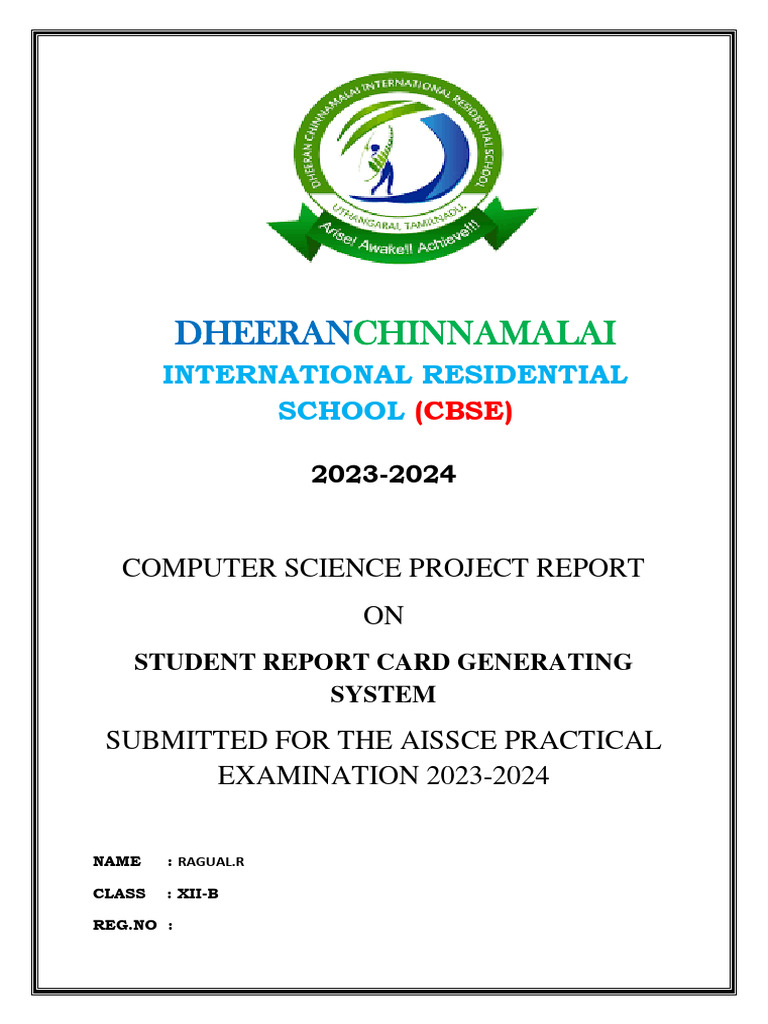 DHEERAN CHINNAMALAI INTERNATIONAL RESIDENTIAL SCHOOL
UTHANGARAI, TAMILNADU.
Arise! Awake!! Achieve!!!

DHEERANCHINNAMALAI
INTERNATIONAL RESIDENTIAL SCHOOL (CBSE)

2023-2024

COMPUTER SCIENCE PROJECT REPORT

ON

STUDENT REPORT CARD GENERATING SYSTEM

SUBMITTED FOR THE AISSCE PRACTICAL EXAMINATION 2023-2024

NAME : RAGUAL.R

CLASS : XII-B

REG.NO :